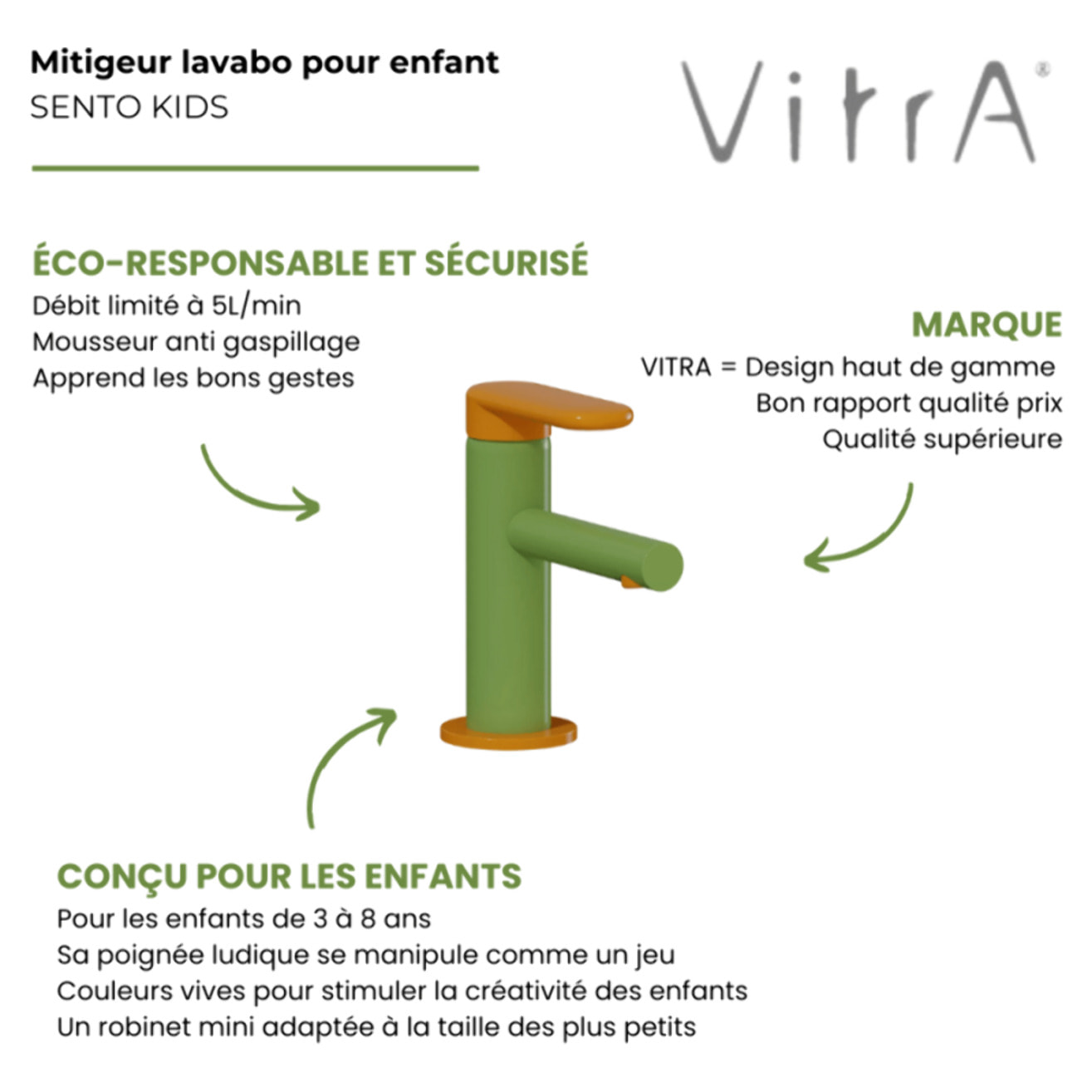 Mitigeur lavabo pour enfant
SENTO KIDS

VitrA®

ÉCO-RESPONSABLE ET SÉCURISÉ
Débit limité à 5L/min
Mousseur anti gaspillage
Apprend les bons gestes

MARQUE
VITRA = Design haut de gamme
Bon rapport qualité prix
Qualité supérieure

CONÇU POUR LES ENFANTS
Pour les enfants de 3 à 8 ans
Sa poignée ludique se manipule comme un jeu
Couleurs vives pour stimuler la créativité des enfants
Un robinet mini adaptée à la taille des plus petits